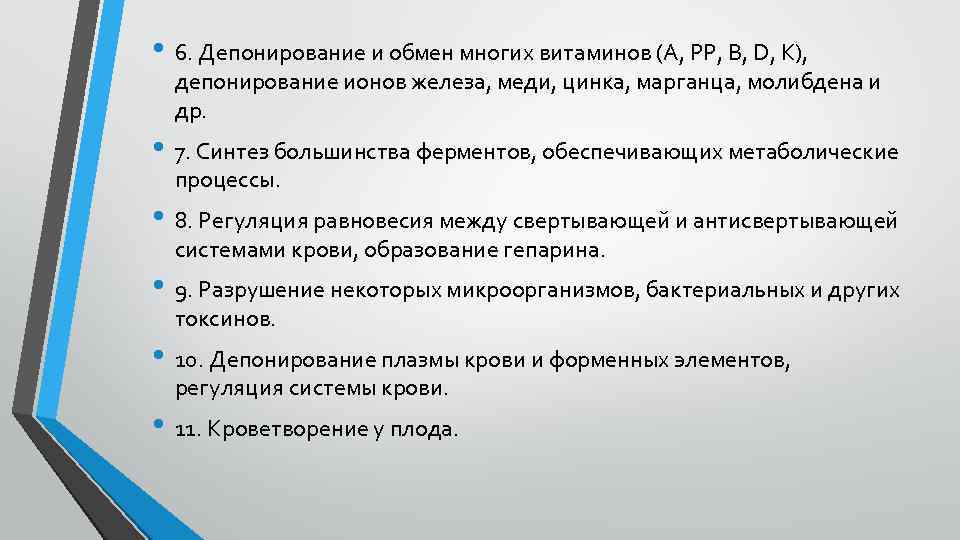 • 6. Депонирование и обмен многих витаминов (А, РР, В, D, К), депонирование ионов железа, меди, цинка, марганца, молибдена и др.

• 7. Синтез большинства ферментов, обеспечивающих метаболические процессы.

• 8. Регуляция равновесия между свертывающей и антисвертывающей системами крови, образование гепарина.

• 9. Разрушение некоторых микроорганизмов, бактериальных и других токсинов.

• 10. Депонирование плазмы крови и форменных элементов, регуляция системы крови.

• 11. Кроветворение у плода.